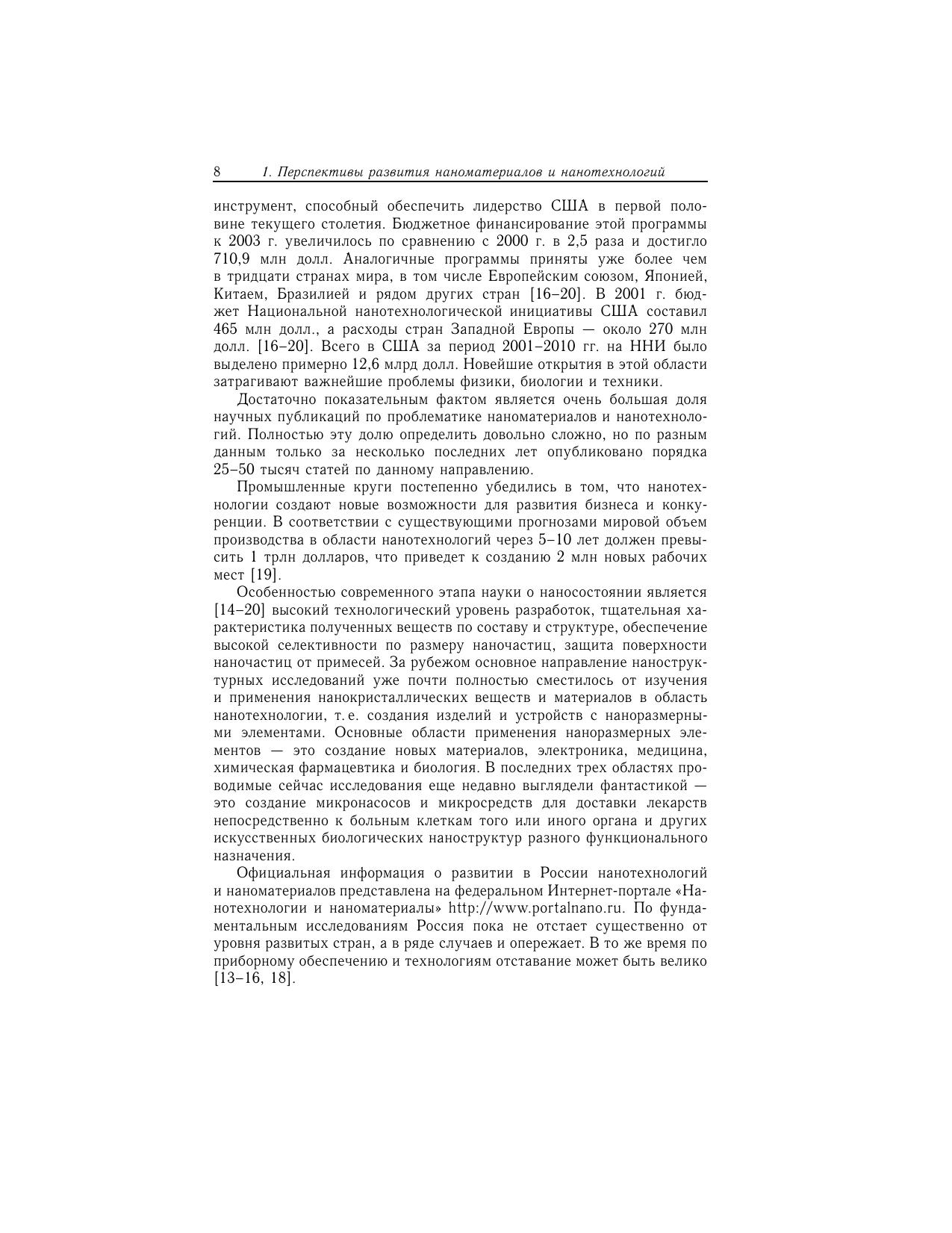 8 1. Перспективы развития наноматериалов и нанотехнологий

инструмент, способный обеспечить лидерство США в первой половине текущего столетия. Бюджетное финансирование этой программы к 2003 г. увеличилось по сравнению с 2000 г. в 2,5 раза и достигло 710,9 млн долл. Аналогичные программы приняты уже более чем в тридцати странах мира, в том числе Европейским союзом, Японией, Китаем, Бразилией и рядом других стран [16–20]. В 2001 г. бюджет Национальной нанотехнологической инициативы США составил 465 млн долл., а расходы стран Западной Европы — около 270 млн долл. [16–20]. Всего в США за период 2001–2010 гг. на ННИ было выделено примерно 12,6 млрд долл. Новейшие открытия в этой области затрагивают важнейшие проблемы физики, биологии и техники.

Достаточно показательным фактом является очень большая доля научных публикаций по проблематике наноматериалов и нанотехнологий. Полностью эту долю определить довольно сложно, но по разным данным только за несколько последних лет опубликовано порядка 25–50 тысяч статей по данному направлению.

Промышленные круги постепенно убедились в том, что нанотехнологии создают новые возможности для развития бизнеса и конкуренции. В соответствии с существующими прогнозами мировой объем производства в области нанотехнологий через 5–10 лет должен превысить 1 трлн долларов, что приведет к созданию 2 млн новых рабочих мест [19].

Особенностью современного этапа науки о наносостоянии является [14–20] высокий технологический уровень разработок, тщательная характеристика полученных веществ по составу и структуре, обеспечение высокой селективности по размеру наночастиц, защита поверхности наночастиц от примесей. За рубежом основное направление наноструктурных исследований уже почти полностью сместилось от изучения и применения нанокристаллических веществ и материалов в область нанотехнологии, т. е. создания изделий и устройств с наноразмерными элементами. Основные области применения наноразмерных элементов — это создание новых материалов, электроника, медицина, химическая фармацевтика и биология. В последних трех областях проводимые сейчас исследования еще недавно выглядели фантастикой — это создание микронасосов и микросредств для доставки лекарств непосредственно к больным клеткам того или иного органа и других искусственных биологических наноструктур разного функционального назначения.

Официальная информация о развитии в России нанотехнологий и наноматериалов представлена на федеральном Интернет-портале «Нанотехнологии и наноматериалы» http://www.portalnano.ru. По фундаментальным исследованиям Россия пока не отстает существенно от уровня развитых стран, а в ряде случаев и опережает. В то же время по приборному обеспечению и технологиям отставание может быть велико [13–16, 18].